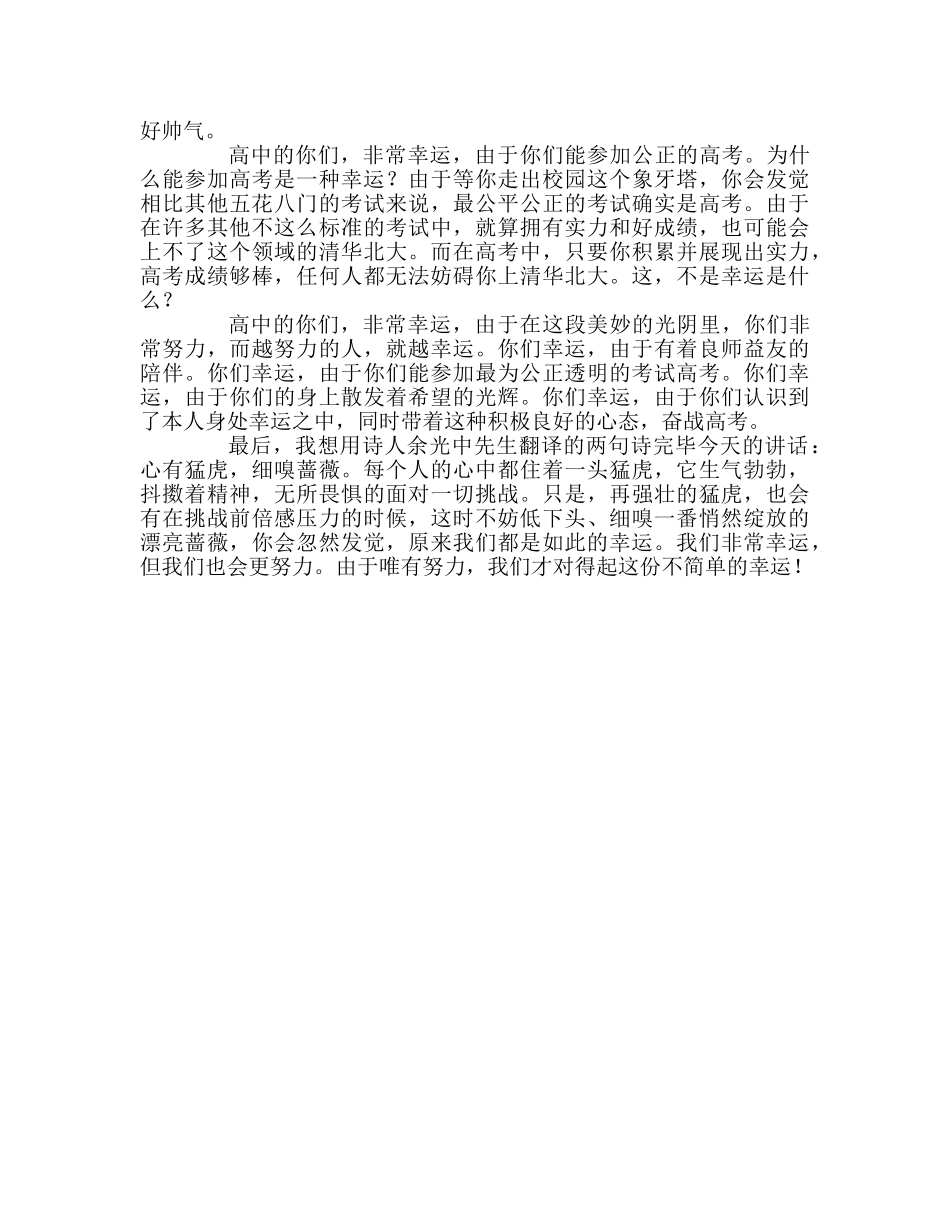 好帅气。

高中的你们，非常幸运，由于你们能参加公正的高考。为什么能参加高考是一种幸运？由于等你走出校园这个象牙塔，你会发觉相比其他五花八门的考试来说，最公平公正的考试确实是高考。由于在许多其他不这么标准的考试中，就算拥有实力和好成绩，也可能会上不了这个领域的清华北大。而在高考中，只要你积累并展现出实力，高考成绩够棒，任何人都无法妨碍你上清华北大。这，不是幸运是什么？

高中的你们，非常幸运，由于在这段美妙的光阴里，你们非常努力，而越努力的人，就越幸运。你们幸运，由于有着良师益友的陪伴。你们幸运，由于你们能参加最为公正透明的考试高考。你们幸运，由于你们的身上散发着希望的光辉。你们幸运，由于你们认识到了本人身处幸运之中，同时带着这种积极良好的心态，奋战高考。

最后，我想用诗人余光中先生翻译的两句诗完毕今天的讲话：心有猛虎，细嗅蔷薇。每个人的心中都住着一头猛虎，它生气勃勃，抖擞着精神，无所畏惧的面对一切挑战。只是，再强壮的猛虎，也会有在挑战前倍感压力的时候，这时不妨低下头、细嗅一番悄然绽放的漂亮蔷薇，你会忽然发觉，原来我们都是如此的幸运。我们非常幸运，但我们也会更努力。由于唯有努力，我们才对得起这份不简单的幸运！